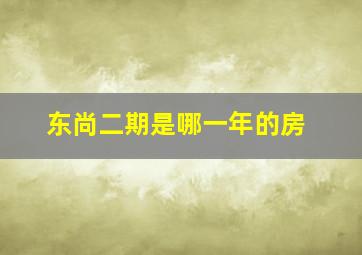 东尚二期是哪一年的房